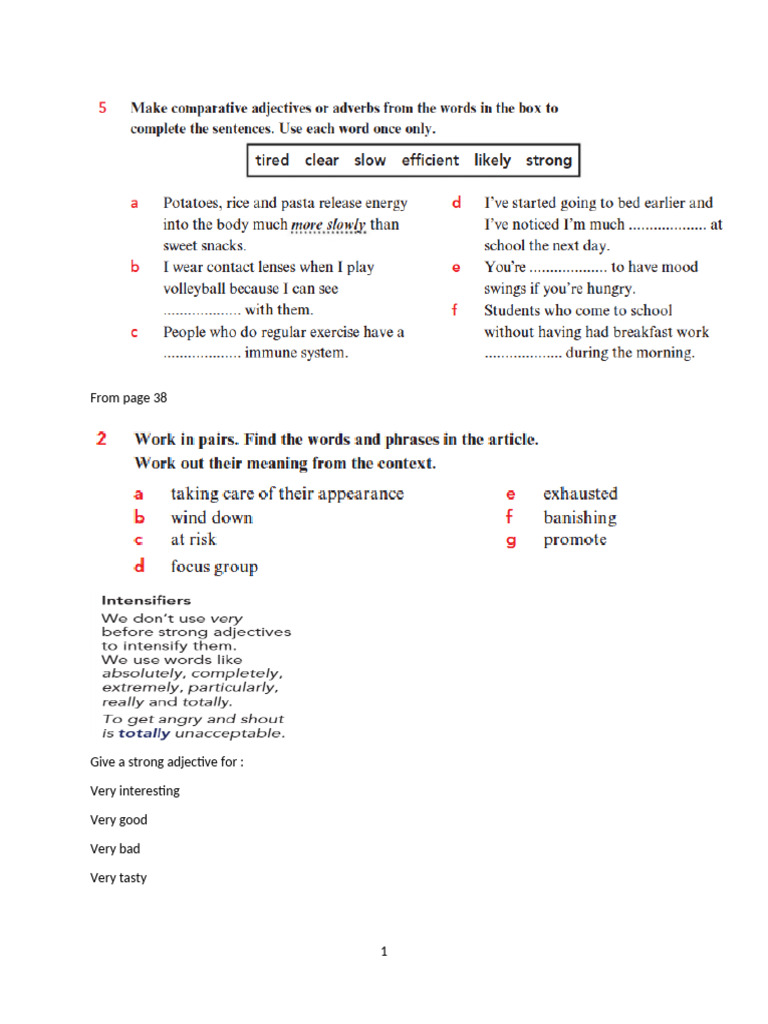 5 Make comparative adjectives or adverbs from the words in the box to complete the sentences. Use each word once only.

tired clear slow efficient likely strong

a Potatoes, rice and pasta release energy into the body much more slowly than sweet snacks.

b I wear contact lenses when I play volleyball because I can see .................. with them.

c People who do regular exercise have a .................. immune system.

d I've started going to bed earlier and I've noticed I'm much .................. at school the next day.

e You're .................. to have mood swings if you're hungry.

f Students who come to school without having had breakfast work .................. during the morning.

From page 38

2 Work in pairs. Find the words and phrases in the article. Work out their meaning from the context.

a taking care of their appearance
b wind down
c at risk
d focus group
e exhausted
f banishing
g promote

Intensifiers
We don't use very before strong adjectives to intensify them.
We use words like absolutely, completely, extremely, particularly, really and totally.
To get angry and shout is totally unacceptable.

Give a strong adjective for :

Very interesting

Very good

Very bad

Very tasty

1